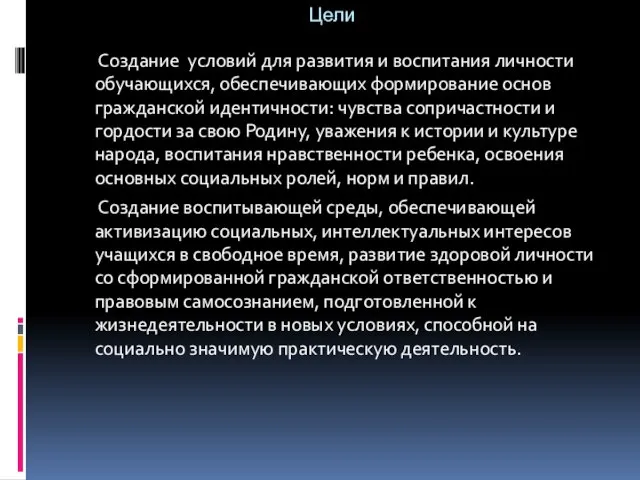 Цели

Создание условий для развития и воспитания личности обучающихся, обеспечивающих формирование основ гражданской идентичности: чувства сопричастности и гордости за свою Родину, уважения к истории и культуре народа, воспитания нравственности ребенка, освоения основных социальных ролей, норм и правил.

Создание воспитывающей среды, обеспечивающей активизацию социальных, интеллектуальных интересов учащихся в свободное время, развитие здоровой личности со сформированной гражданской ответственностью и правовым самосознанием, подготовленной к жизнедеятельности в новых условиях, способной на социально значимую практическую деятельность.